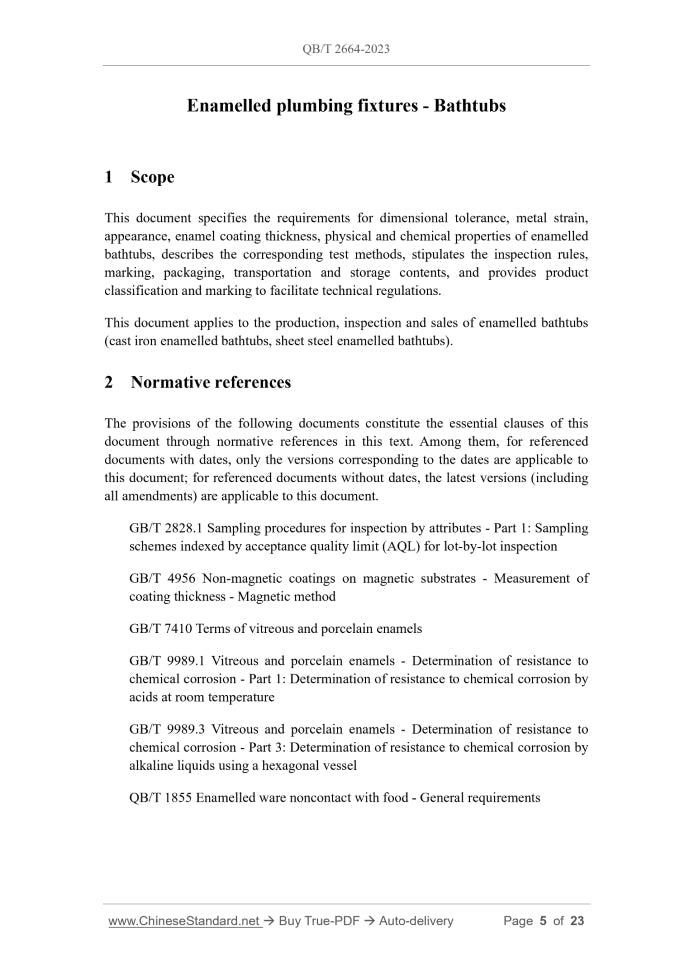 QB/T 2664-2023

Enamelled plumbing fixtures - Bathtubs

1 Scope

This document specifies the requirements for dimensional tolerance, metal strain, appearance, enamel coating thickness, physical and chemical properties of enamelled bathtubs, describes the corresponding test methods, stipulates the inspection rules, marking, packaging, transportation and storage contents, and provides product classification and marking to facilitate technical regulations.

This document applies to the production, inspection and sales of enamelled bathtubs (cast iron enamelled bathtubs, sheet steel enamelled bathtubs).

2 Normative references

The provisions of the following documents constitute the essential clauses of this document through normative references in this text. Among them, for referenced documents with dates, only the versions corresponding to the dates are applicable to this document; for referenced documents without dates, the latest versions (including all amendments) are applicable to this document.

GB/T 2828.1 Sampling procedures for inspection by attributes - Part 1: Sampling schemes indexed by acceptance quality limit (AQL) for lot-by-lot inspection

GB/T 4956 Non-magnetic coatings on magnetic substrates - Measurement of coating thickness - Magnetic method

GB/T 7410 Terms of vitreous and porcelain enamels

GB/T 9989.1 Vitreous and porcelain enamels - Determination of resistance to chemical corrosion - Part 1: Determination of resistance to chemical corrosion by acids at room temperature

GB/T 9989.3 Vitreous and porcelain enamels - Determination of resistance to chemical corrosion - Part 3: Determination of resistance to chemical corrosion by alkaline liquids using a hexagonal vessel

QB/T 1855 Enamelled ware noncontact with food - General requirements

www.ChineseStandard.net → Buy True-PDF → Auto-delivery Page 5 of 23